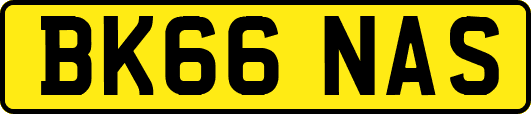 BK66 NAS